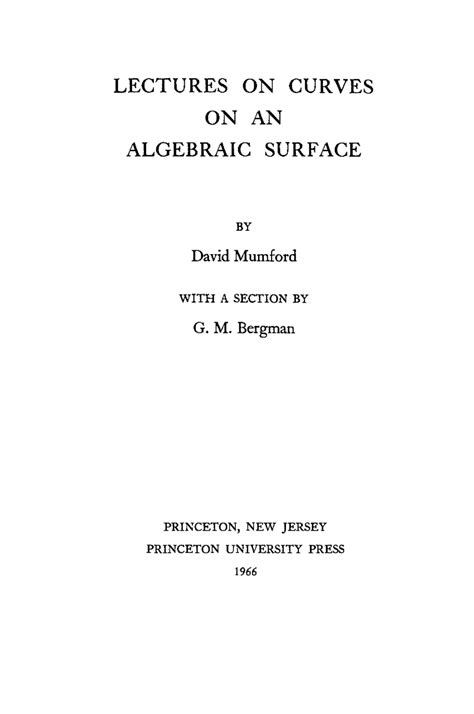 LECTURES ON CURVES
ON AN
ALGEBRAIC SURFACE

BY

David Mumford

WITH A SECTION BY

G. M. Bergman

PRINCETON, NEW JERSEY
PRINCETON UNIVERSITY PRESS
1966